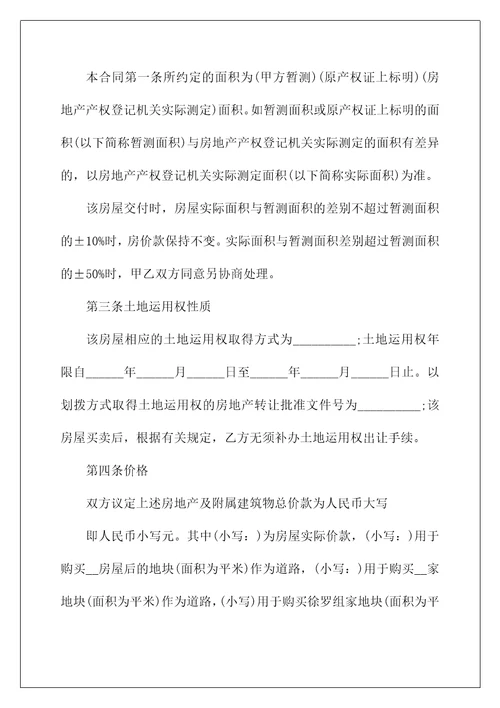 本合同第一条所约定的面积为(甲方暂测)(原产权证上标明)(房地产产权登记机关实际测定)面积。如暂测面积或原产权证上标明的面积(以下简称暂测面积)与房地产产权登记机关实际测定的面积有差异的，以房地产产权登记机关实际测定面积(以下简称实际面积)为准。

该房屋交付时，房屋实际面积与暂测面积的差别不超过暂测面积的±10%时，房价款保持不变。实际面积与暂测面积差别超过暂测面积的±50%时，甲乙双方同意另协商处理。

第三条土地运用权性质

该房屋相应的土地运用权取得方式为__________;土地运用权年限自______年______月______日至______年______月______日止。以划拨方式取得土地运用权的房地产转让批准文件号为__________;该房屋买卖后，根据有关规定，乙方无须补办土地运用权出让手续。

第四条价格

双方议定上述房地产及附属建筑物总价款为人民币大写

即人民币小写元。其中(小写：)为房屋实际价款，(小写：)用于购买__房屋后的地块(面积为平米)作为道路，(小写：)用于购买__家地块(面积为平米)作为道路，(小写)用于购买徐罗组家地块(面积为平